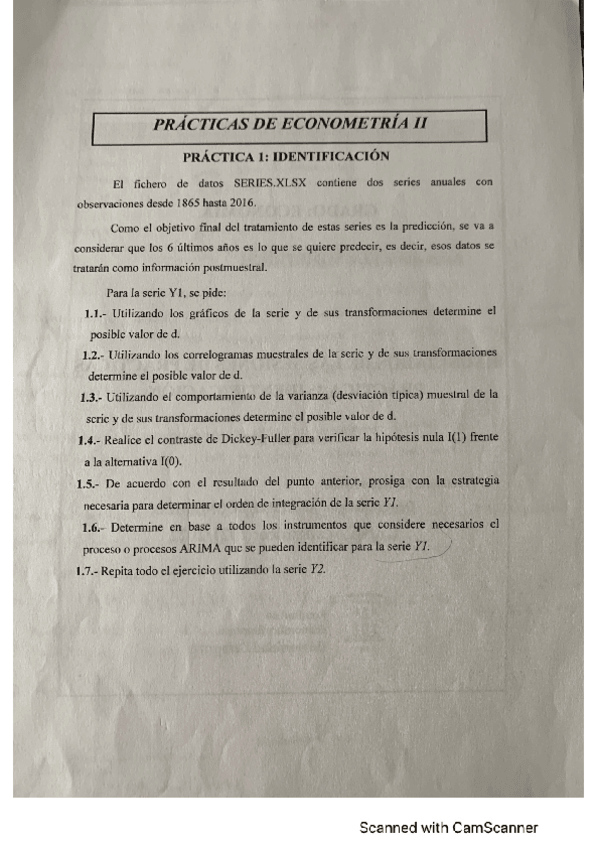 PRÁCTICAS DE ECONOMETRÍA II

PRÁCTICA 1: IDENTIFICACIÓN

El fichero de datos SERIES.XLSX contiene dos series anuales con observaciones desde 1865 hasta 2016.

Como el objetivo final del tratamiento de estas series es la predicción, se va a considerar que los 6 últimos años es lo que se quiere predecir, es decir, esos datos se tratarán como información postmuestral.

Para la serie Y1, se pide:

1.1.- Utilizando los gráficos de la serie y de sus transformaciones determine el posible valor de d.

1.2.- Utilizando los correlogramas muestrales de la serie y de sus transformaciones determine el posible valor de d.

1.3.- Utilizando el comportamiento de la varianza (desviación típica) muestral de la serie y de sus transformaciones determine el posible valor de d.

1.4.- Realice el contraste de Dickey-Fuller para verificar la hipótesis nula I(1) frente a la alternativa I(0).

1.5.- De acuerdo con el resultado del punto anterior, prosiga con la estrategia necesaria para determinar el orden de integración de la serie Y1.

1.6.- Determine en base a todos los instrumentos que considere necesarios el proceso o procesos ARIMA que se pueden identificar para la serie Y1.

1.7.- Repita todo el ejercicio utilizando la serie Y2.

Scanned with CamScanner